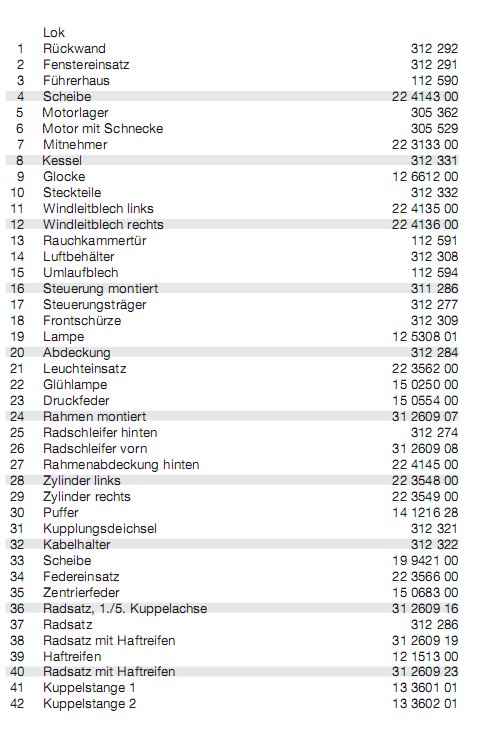 |  | Lok |  |
|---|---|---|
| 1 | Rückwand | 312 292 |
| 2 | Fenstereinsatz | 312 291 |
| 3 | Führerhaus | 112 590 |
| 4 | Scheibe | 22 4143 00 |
| 5 | Motorlager | 305 362 |
| 6 | Motor mit Schnecke | 305 529 |
| 7 | Mitnehmer | 22 3133 00 |
| 8 | Kessel | 312 331 |
| 9 | Glocke | 12 6612 00 |
| 10 | Steckteile | 312 332 |
| 11 | Windleitblech links | 22 4135 00 |
| 12 | Windleitblech rechts | 22 4136 00 |
| 13 | Rauchkammertür | 112 591 |
| 14 | Luftbehälter | 312 308 |
| 15 | Umlaufblech | 112 594 |
| 16 | Steuerung montiert | 311 286 |
| 17 | Steuerungsträger | 312 277 |
| 18 | Frontschürze | 312 309 |
| 19 | Lampe | 12 5308 01 |
| 20 | Abdeckung | 312 284 |
| 21 | Leuchteinsatz | 22 3562 00 |
| 22 | Glühlampe | 15 0250 00 |
| 23 | Druckfeder | 15 0554 00 |
| 24 | Rahmen montiert | 31 2609 07 |
| 25 | Radschleifer hinten | 312 274 |
| 26 | Radschleifer vorn | 31 2609 08 |
| 27 | Rahmenabdeckung hinten | 22 4145 00 |
| 28 | Zylinder links | 22 3548 00 |
| 29 | Zylinder rechts | 22 3549 00 |
| 30 | Puffer | 14 1216 28 |
| 31 | Kupplungsdeichsel | 312 321 |
| 32 | Kabelhalter | 312 322 |
| 33 | Scheibe | 19 9421 00 |
| 34 | Federeinsatz | 22 3566 00 |
| 35 | Zentrierfeder | 15 0683 00 |
| 36 | Radsatz, 1./5. Kuppelachse | 31 2609 16 |
| 37 | Radsatz | 312 286 |
| 38 | Radsatz mit Haftreifen | 31 2609 19 |
| 39 | Haftreifen | 12 1513 00 |
| 40 | Radsatz mit Haftreifen | 31 2609 23 |
| 41 | Kuppelstange 1 | 13 3601 01 |
| 42 | Kuppelstange 2 | 13 3602 01 |